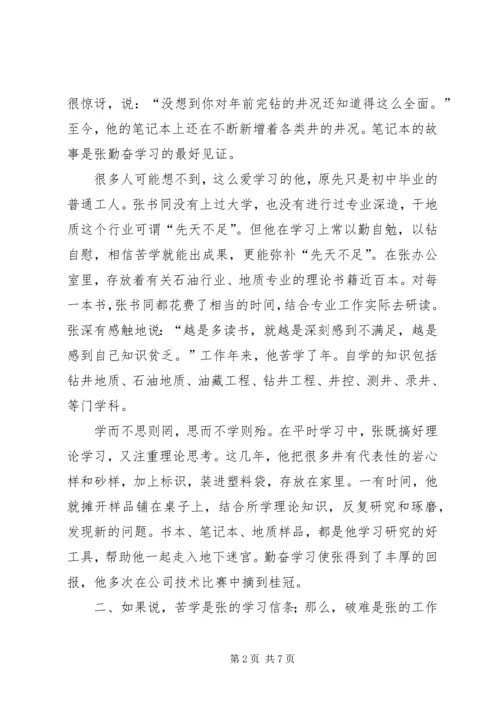 很惊讶，说：“没想到你对年前完钻的井况还知道得这么全面。”至今，他的笔记本上还在不断新增着各类井的井况。笔记本的故事是张勤奋学习的最好见证。

很多人可能想不到，这么爱学习的他，原先只是初中毕业的普通工人。张书同没有上过大学，也没有进行过专业深造，干地质这个行业可谓“先天不足”。但他在学习上常以勤自勉，以钻自慰，相信苦学就能出成果，更能弥补“先天不足”。在张办公室里，存放着有关石油行业、地质专业的理论书籍近百本。对每一本书，张书同都花费了相当的时间，结合专业工作实际去研读。张深有感触地说：“越是多读书，就越是深刻感到不满足，越是感到自己知识贫乏。”工作年来，他苦学了年。自学的知识包括钻井地质、石油地质、油藏工程、钻井工程、井控、测井、录井、等门学科。

学而不思则罔，思而不学则殆。在平时学习中，张既搞好理论学习，又注重理论思考。这几年，他把很多井有代表性的岩心样和砂样，加上标识，装进塑料袋，存放在家里。一有时间，他就摊开样品铺在桌子上，结合所学理论知识，反复研究和琢磨，发现新的问题。书本、笔记本、地质样品，都是他学习研究的好工具，帮助他一起走入地下迷宫。勤奋学习使张得到了丰厚的回报，他多次在公司技术比赛中摘到桂冠。

二、如果说，苦学是张的学习信条；那么，破难是张的工作

第 2 页 共 7 页